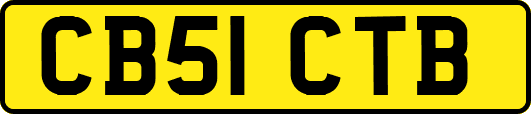 CB51 CTB